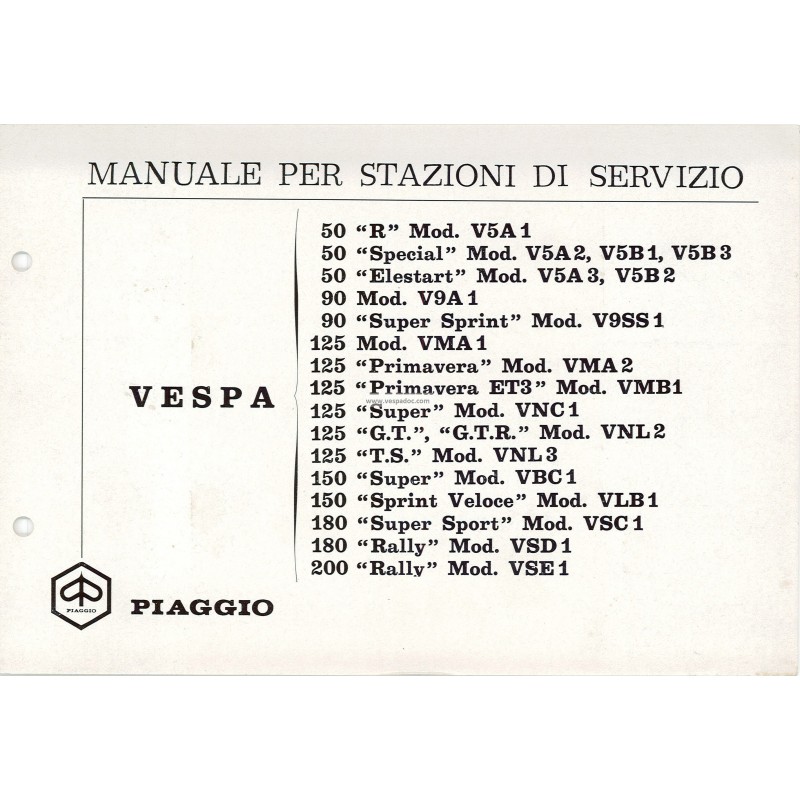 MANUALE PER STAZIONI DI SERVIZIO

VESPA

50 "R" Mod. V5A1
50 "Special" Mod. V5A2, V5B1, V5B3
50 "Elestart" Mod. V5A3, V5B2
90 Mod. V9A1
90 "Super Sprint" Mod. V9SS1
125 Mod. VMA1
125 "Primavera" Mod. VMA2
www.vespadoc.com
125 "Primavera ET3" Mod. VMB1
125 "Super" Mod. VNC1
125 "G.T.", "G.T.R." Mod. VNL2
125 "T.S." Mod. VNL3
150 "Super" Mod. VBC1
150 "Sprint Veloce" Mod. VLB1
180 "Super Sport" Mod. VSC1
180 "Rally" Mod. VSD1
200 "Rally" Mod. VSE1

PIAGGIO

PIAGGIO